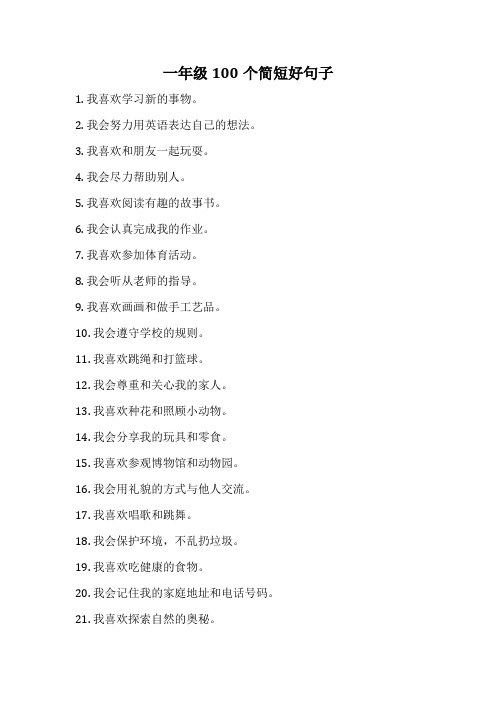 一年级 100 个简短好句子

1. 我喜欢学习新的事物。

2. 我会努力用英语表达自己的想法。

3. 我喜欢和朋友一起玩耍。

4. 我会尽力帮助别人。

5. 我喜欢阅读有趣的故事书。

6. 我会认真完成我的作业。

7. 我喜欢参加体育活动。

8. 我会听从老师的指导。

9. 我喜欢画画和做手工艺品。

10. 我会遵守学校的规则。

11. 我喜欢跳绳和打篮球。

12. 我会尊重和关心我的家人。

13. 我喜欢种花和照顾小动物。

14. 我会分享我的玩具和零食。

15. 我喜欢参观博物馆和动物园。

16. 我会用礼貌的方式与他人交流。

17. 我喜欢唱歌和跳舞。

18. 我会保护环境，不乱扔垃圾。

19. 我喜欢吃健康的食物。

20. 我会记住我的家庭地址和电话号码。

21. 我喜欢探索自然的奥秘。